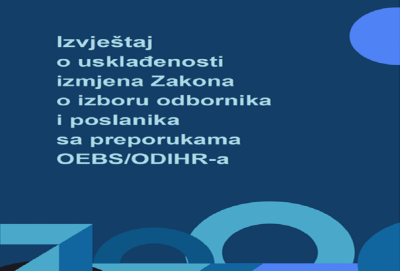 Izvještaj
o usklađenosti
izmjena Zakona
o izboru odbornika
i poslanika
sa preporukama
OEBS/ODIHR-a